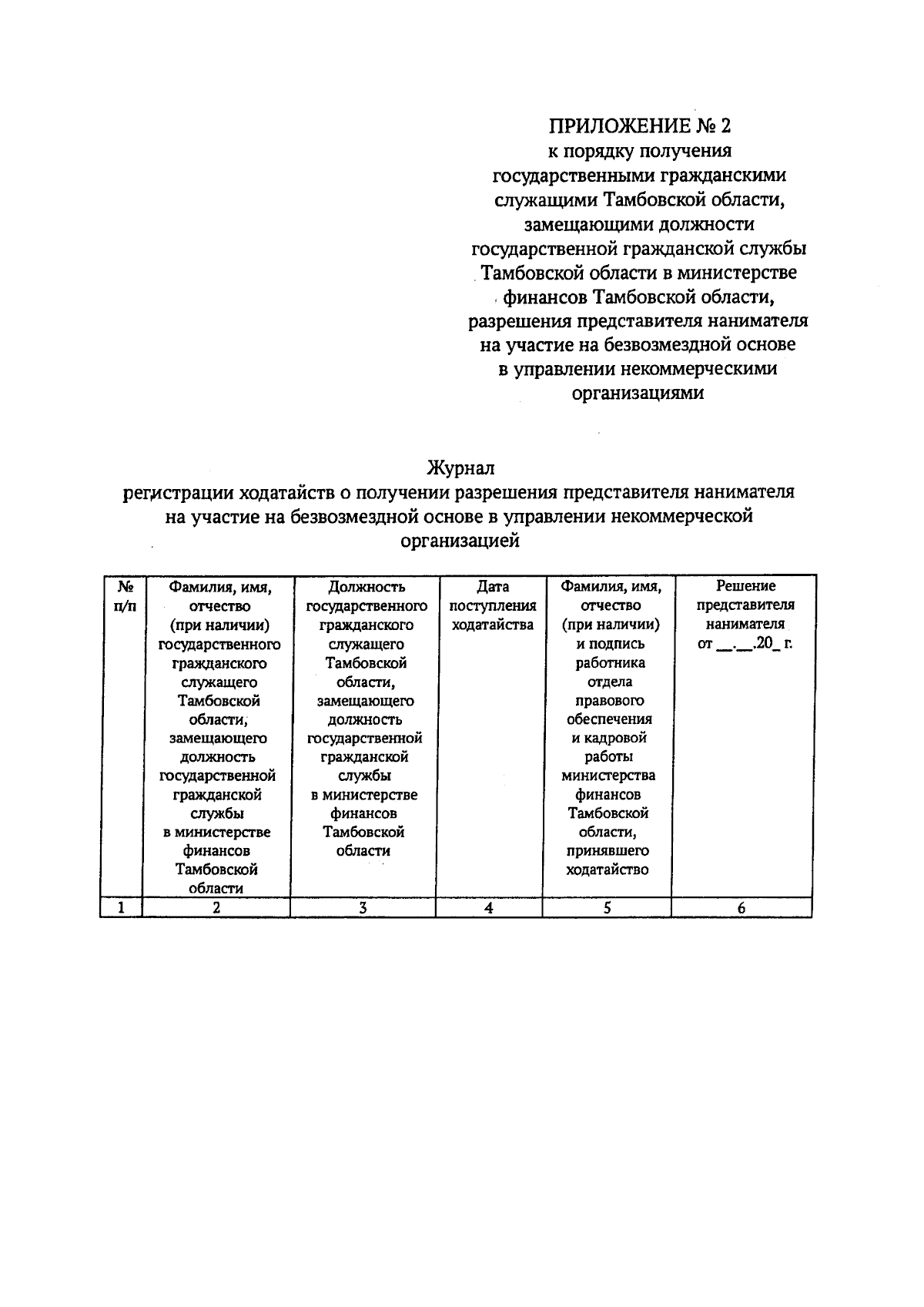 ПРИЛОЖЕНИЕ № 2
к порядку получения государственными гражданскими служащими Тамбовской области, замещающими должности государственной гражданской службы Тамбовской области в министерстве финансов Тамбовской области, разрешения представителя нанимателя на участие на безвозмездной основе в управлении некоммерческими организациями

Журнал
регистрации ходатайств о получении разрешения представителя нанимателя на участие на безвозмездной основе в управлении некоммерческой организацией

| № п/п | Фамилия, имя, отчество (при наличии) государственного гражданского служащего Тамбовской области, замещающего должность государственной гражданской службы в министерстве финансов Тамбовской области | Должность государственного гражданского служащего Тамбовской области, замещающего должность государственной гражданской службы в министерстве финансов Тамбовской области | Дата поступления ходатайства | Фамилия, имя, отчество (при наличии) и подпись работника отдела правового обеспечения и кадровой работы министерства финансов Тамбовской области, принявшего ходатайство | Решение представителя нанимателя от __.__.20_ г. |
|---|---|---|---|---|---|
| 1 | 2 | 3 | 4 | 5 | 6 |